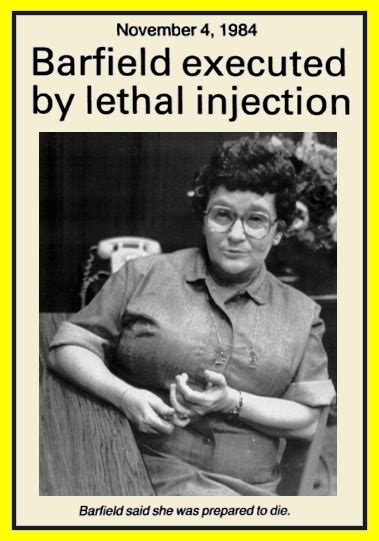 November 4, 1984

Barfield executed by lethal injection

Barfield said she was prepared to die.